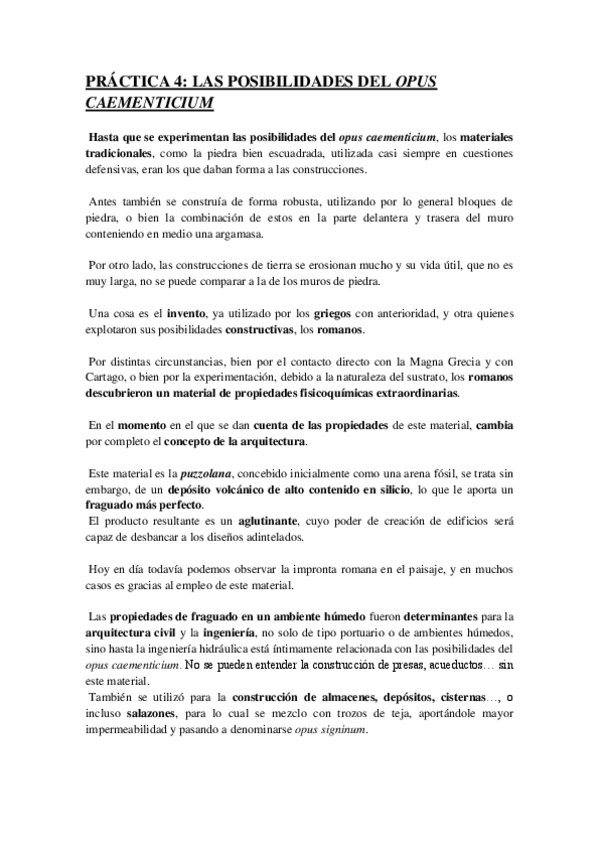 PRÁCTICA 4: LAS POSIBILIDADES DEL OPUS CAEMENTICIUM

Hasta que se experimentan las posibilidades del opus caementicium, los materiales tradicionales, como la piedra bien escuadrada, utilizada casi siempre en cuestiones defensivas, eran los que daban forma a las construcciones.

Antes también se construía de forma robusta, utilizando por lo general bloques de piedra, o bien la combinación de estos en la parte delantera y trasera del muro conteniendo en medio una argamasa.

Por otro lado, las construcciones de tierra se erosionan mucho y su vida útil, que no es muy larga, no se puede comparar a la de los muros de piedra.

Una cosa es el invento, ya utilizado por los griegos con anterioridad, y otra quienes explotaron sus posibilidades constructivas, los romanos.

Por distintas circunstancias, bien por el contacto directo con la Magna Grecia y con Cartago, o bien por la experimentación, debido a la naturaleza del sustrato, los romanos descubrieron un material de propiedades fisicoquímicas extraordinarias.

En el momento en el que se dan cuenta de las propiedades de este material, cambia por completo el concepto de la arquitectura.

Este material es la puzzolana, concebido inicialmente como una arena fósil, se trata sin embargo, de un depósito volcánico de alto contenido en silicio, lo que le aporta un fraguado más perfecto.
El producto resultante es un aglutinante, cuyo poder de creación de edificios será capaz de desbancar a los diseños adintelados.

Hoy en día todavía podemos observar la impronta romana en el paisaje, y en muchos casos es gracias al empleo de este material.

Las propiedades de fraguado en un ambiente húmedo fueron determinantes para la arquitectura civil y la ingeniería, no solo de tipo portuario o de ambientes húmedos, sino hasta la ingeniería hidráulica está íntimamente relacionada con las posibilidades del opus caementicium. No se pueden entender la construcción de presas, acueductos… sin este material.
También se utilizó para la construcción de almacenes, depósitos, cisternas…, o incluso salazones, para lo cual se mezclo con trozos de teja, aportándole mayor impermeabilidad y pasando a denominarse opus signinum.